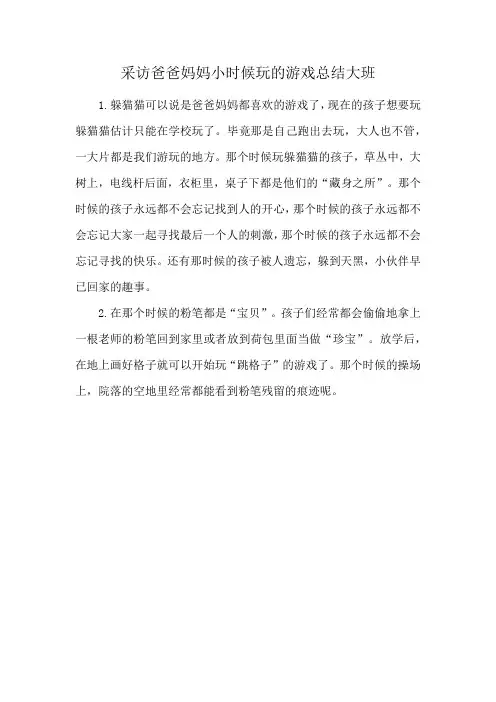 采访爸爸妈妈小时候玩的游戏总结大班

1.躲猫猫可以说是爸爸妈妈都喜欢的游戏了，现在的孩子想要玩躲猫猫估计只能在学校玩了。毕竟那是自己跑出去玩，大人也不管，一大片都是我们游玩的地方。那个时候玩躲猫猫的孩子，草丛中，大树上，电线杆后面，衣柜里，桌子下都是他们的“藏身之所”。那个时候的孩子永远都不会忘记找到人的开心，那个时候的孩子永远都不会忘记大家一起寻找最后一个人的刺激，那个时候的孩子永远都不会忘记寻找的快乐。还有那时候的孩子被人遗忘，躲到天黑，小伙伴早已回家的趣事。

2.在那个时候的粉笔都是“宝贝”。孩子们经常都会偷偷地拿上一根老师的粉笔回到家里或者放到荷包里面当做“珍宝”。放学后，在地上画好格子就可以开始玩“跳格子”的游戏了。那个时候的操场上，院落的空地里经常都能看到粉笔残留的痕迹呢。